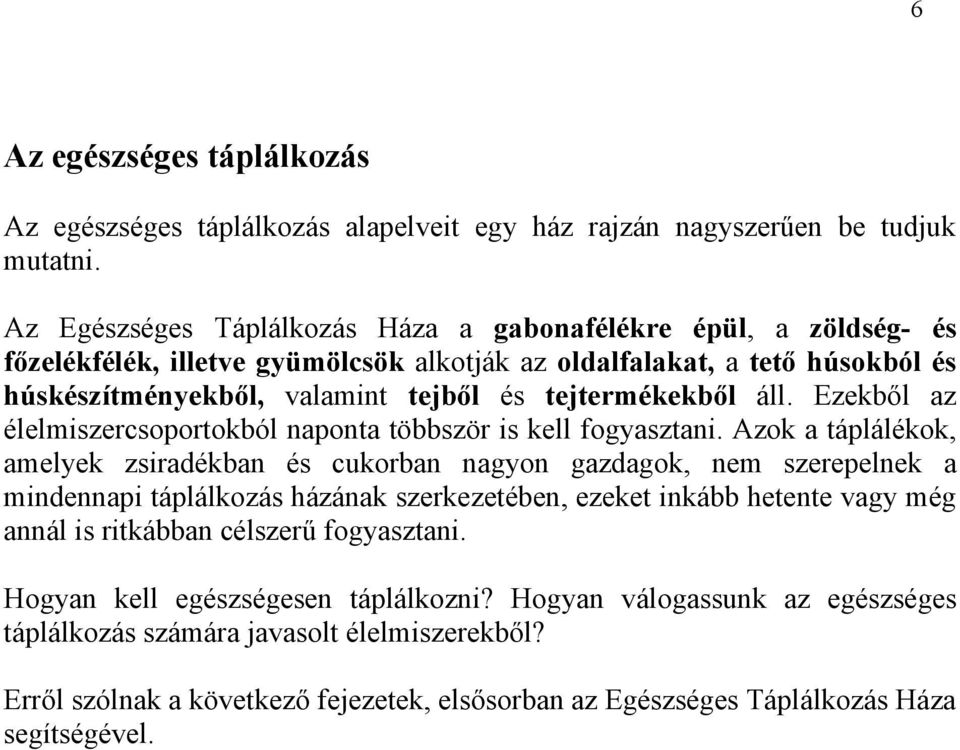 6

Az egészséges táplálkozás

Az egészséges táplálkozás alapelveit egy ház rajzán nagyszerűen be tudjuk mutatni.

Az Egészséges Táplálkozás Háza a gabonafélékre épül, a zöldség- és főzelékfélék, illetve gyümölcsök alkotják az oldalfalakat, a tető húsokból és húskészítményekből, valamint tejből és tejtermékekből áll. Ezekből az élelmiszercsoportokból naponta többször is kell fogyasztani. Azok a táplálékok, amelyek zsiradékban és cukorban nagyon gazdagok, nem szerepelnek a mindennapi táplálkozás házának szerkezetében, ezeket inkább hetente vagy még annál is ritkábban célszerű fogyasztani.

Hogyan kell egészségesen táplálkozni? Hogyan válogassunk az egészséges táplálkozás számára javasolt élelmiszerekből?

Erről szólnak a következő fejezetek, elsősorban az Egészséges Táplálkozás Háza segítségével.